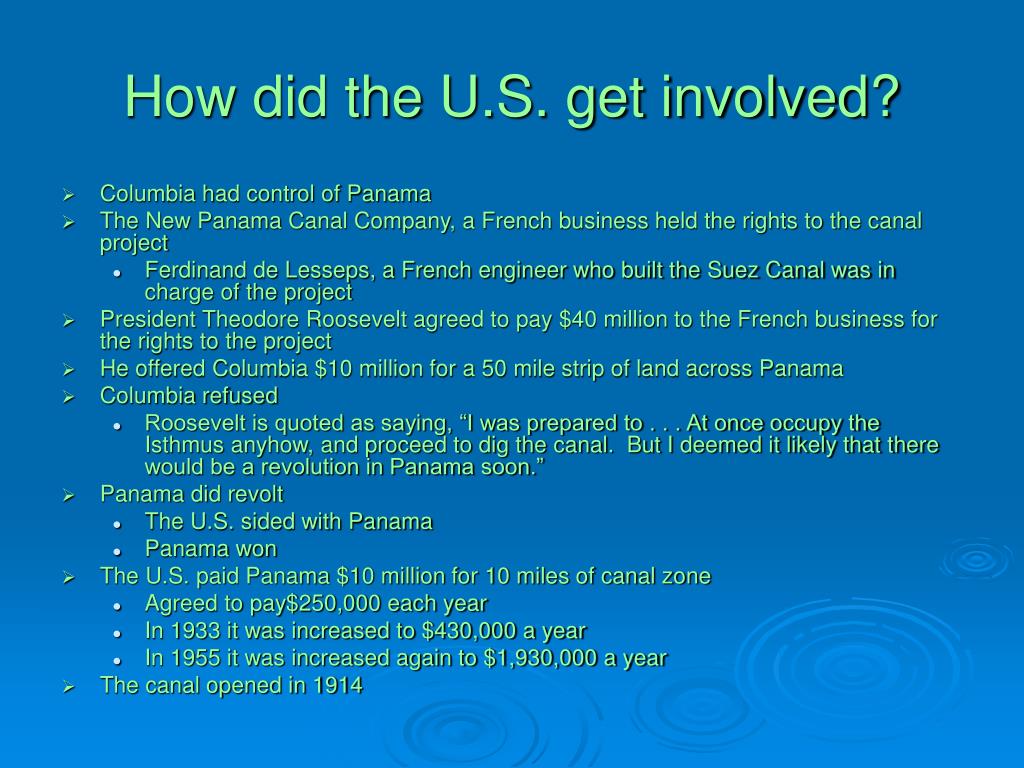 How did the U.S. get involved?

➢ Columbia had control of Panama
➢ The New Panama Canal Company, a French business held the rights to the canal project
• Ferdinand de Lesseps, a French engineer who built the Suez Canal was in charge of the project
➢ President Theodore Roosevelt agreed to pay \$40 million to the French business for the rights to the project
➢ He offered Columbia \$10 million for a 50 mile strip of land across Panama
➢ Columbia refused
• Roosevelt is quoted as saying, “I was prepared to . . . At once occupy the Isthmus anyhow, and proceed to dig the canal. But I deemed it likely that there would be a revolution in Panama soon.”
➢ Panama did revolt
• The U.S. sided with Panama
• Panama won
➢ The U.S. paid Panama \$10 million for 10 miles of canal zone
• Agreed to pay\$250,000 each year
• In 1933 it was increased to \$430,000 a year
• In 1955 it was increased again to \$1,930,000 a year
➢ The canal opened in 1914